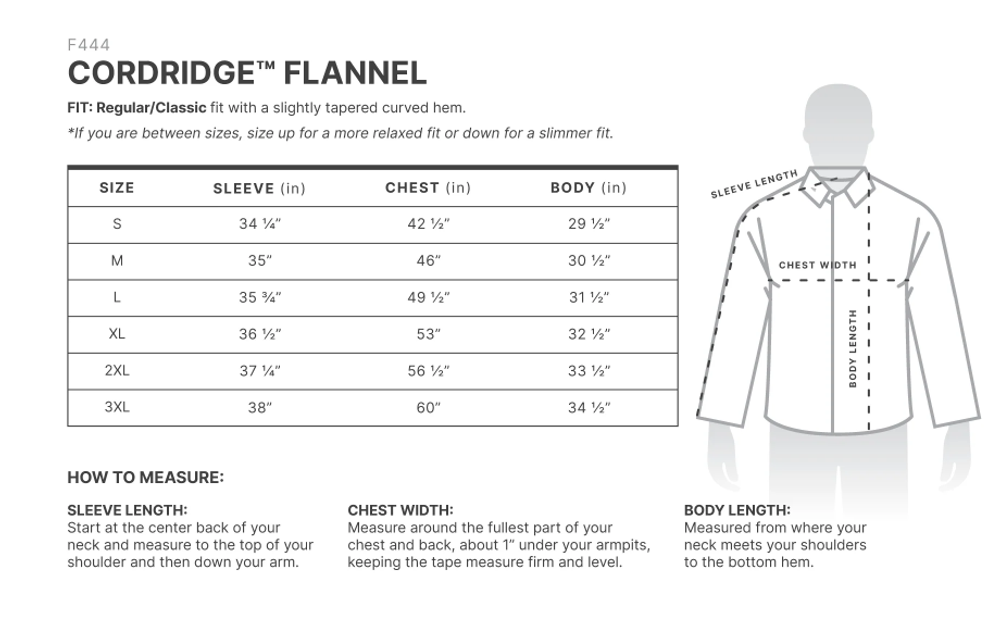 F444
CORDRIDGE™ FLANNEL

FIT: Regular/Classic fit with a slightly tapered curved hem.
*If you are between sizes, size up for a more relaxed fit or down for a slimmer fit.

| SIZE | SLEEVE (in) | CHEST (in) | BODY (in) |
|---|---|---|---|
| S | 34 ¼" | 42 ½" | 29 ½" |
| M | 35" | 46" | 30 ½" |
| L | 35 ¾" | 49 ½" | 31 ½" |
| XL | 36 ½" | 53" | 32 ½" |
| 2XL | 37 ¼" | 56 ½" | 33 ½" |
| 3XL | 38" | 60" | 34 ½" |

SLEEVE LENGTH
CHEST WIDTH
BODY LENGTH

HOW TO MEASURE:

SLEEVE LENGTH:
Start at the center back of your neck and measure to the top of your shoulder and then down your arm.

CHEST WIDTH:
Measure around the fullest part of your chest and back, about 1" under your armpits, keeping the tape measure firm and level.

BODY LENGTH:
Measured from where your neck meets your shoulders to the bottom hem.